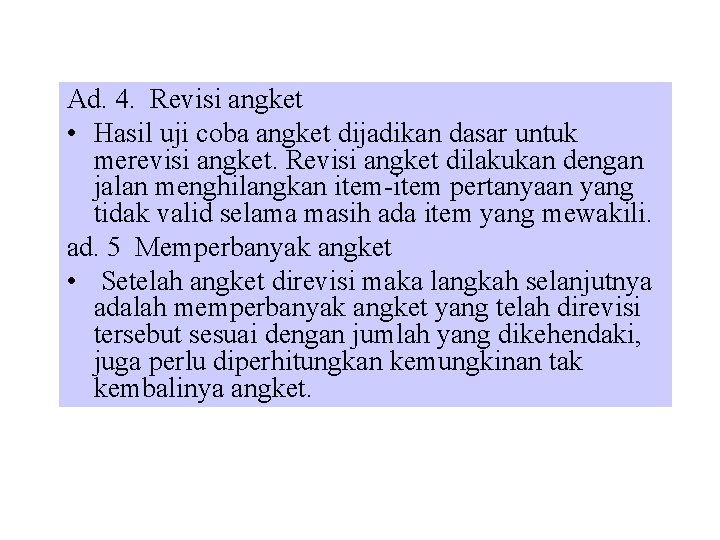 Ad. 4. Revisi angket

• Hasil uji coba angket dijadikan dasar untuk merevisi angket. Revisi angket dilakukan dengan jalan menghilangkan item-item pertanyaan yang tidak valid selama masih ada item yang mewakili.

ad. 5 Memperbanyak angket

• Setelah angket direvisi maka langkah selanjutnya adalah memperbanyak angket yang telah direvisi tersebut sesuai dengan jumlah yang dikehendaki, juga perlu diperhitungkan kemungkinan tak kembalinya angket.